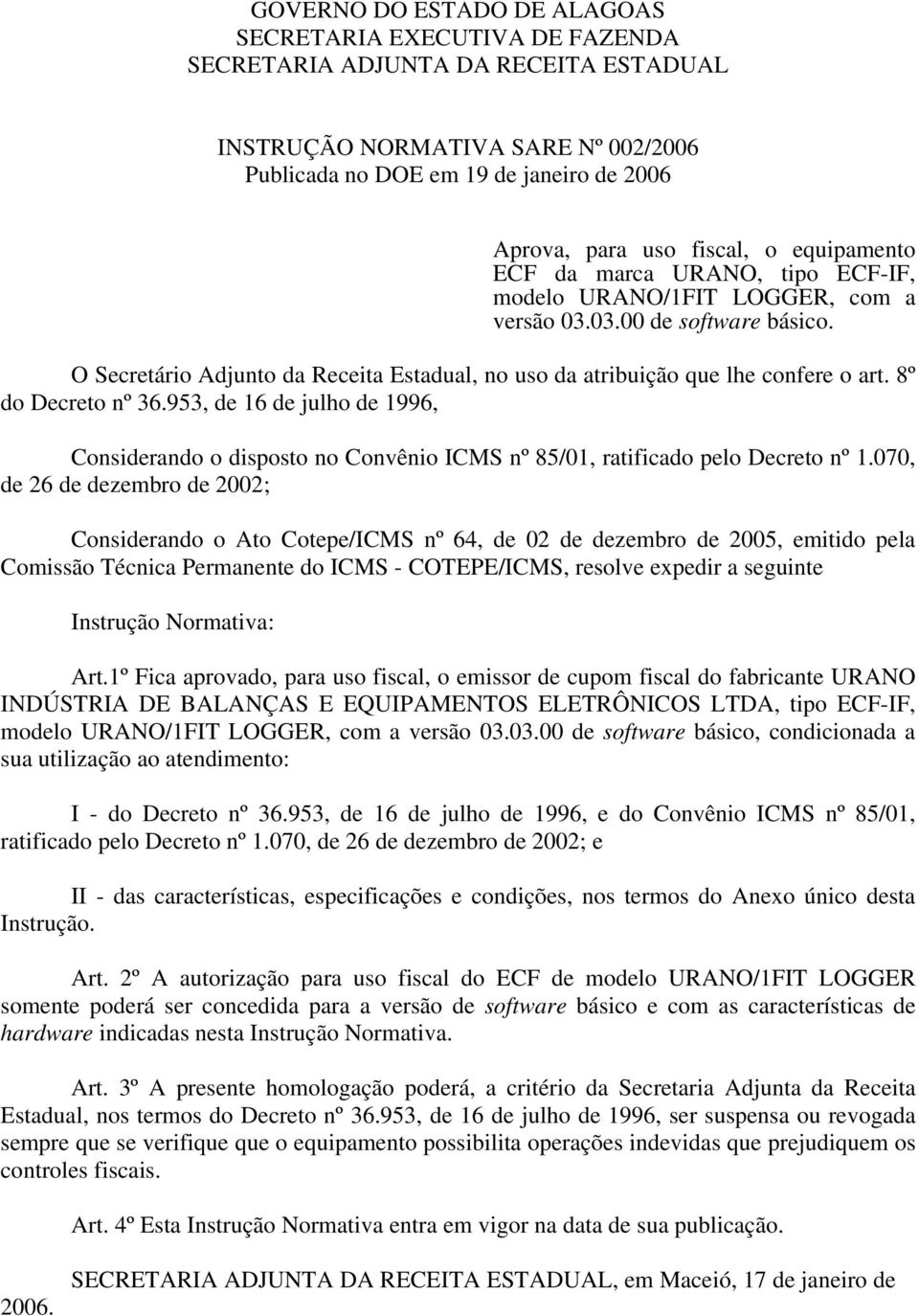 GOVERNO DO ESTADO DE ALAGOAS
SECRETARIA EXECUTIVA DE FAZENDA
SECRETARIA ADJUNTA DA RECEITA ESTADUAL

INSTRUÇÃO NORMATIVA SARE Nº 002/2006
Publicada no DOE em 19 de janeiro de 2006

Aprova, para uso fiscal, o equipamento ECF da marca URANO, tipo ECF-IF, modelo URANO/1FIT LOGGER, com a versão 03.03.00 de software básico.

O Secretário Adjunto da Receita Estadual, no uso da atribuição que lhe confere o art. 8º do Decreto nº 36.953, de 16 de julho de 1996,

Considerando o disposto no Convênio ICMS nº 85/01, ratificado pelo Decreto nº 1.070, de 26 de dezembro de 2002;

Considerando o Ato Cotepe/ICMS nº 64, de 02 de dezembro de 2005, emitido pela Comissão Técnica Permanente do ICMS - COTEPE/ICMS, resolve expedir a seguinte

Instrução Normativa:

Art.1º Fica aprovado, para uso fiscal, o emissor de cupom fiscal do fabricante URANO INDÚSTRIA DE BALANÇAS E EQUIPAMENTOS ELETRÔNICOS LTDA, tipo ECF-IF, modelo URANO/1FIT LOGGER, com a versão 03.03.00 de software básico, condicionada a sua utilização ao atendimento:

I - do Decreto nº 36.953, de 16 de julho de 1996, e do Convênio ICMS nº 85/01, ratificado pelo Decreto nº 1.070, de 26 de dezembro de 2002; e

II - das características, especificações e condições, nos termos do Anexo único desta Instrução.

Art. 2º A autorização para uso fiscal do ECF de modelo URANO/1FIT LOGGER somente poderá ser concedida para a versão de software básico e com as características de hardware indicadas nesta Instrução Normativa.

Art. 3º A presente homologação poderá, a critério da Secretaria Adjunta da Receita Estadual, nos termos do Decreto nº 36.953, de 16 de julho de 1996, ser suspensa ou revogada sempre que se verifique que o equipamento possibilita operações indevidas que prejudiquem os controles fiscais.

Art. 4º Esta Instrução Normativa entra em vigor na data de sua publicação.

SECRETARIA ADJUNTA DA RECEITA ESTADUAL, em Maceió, 17 de janeiro de 2006.